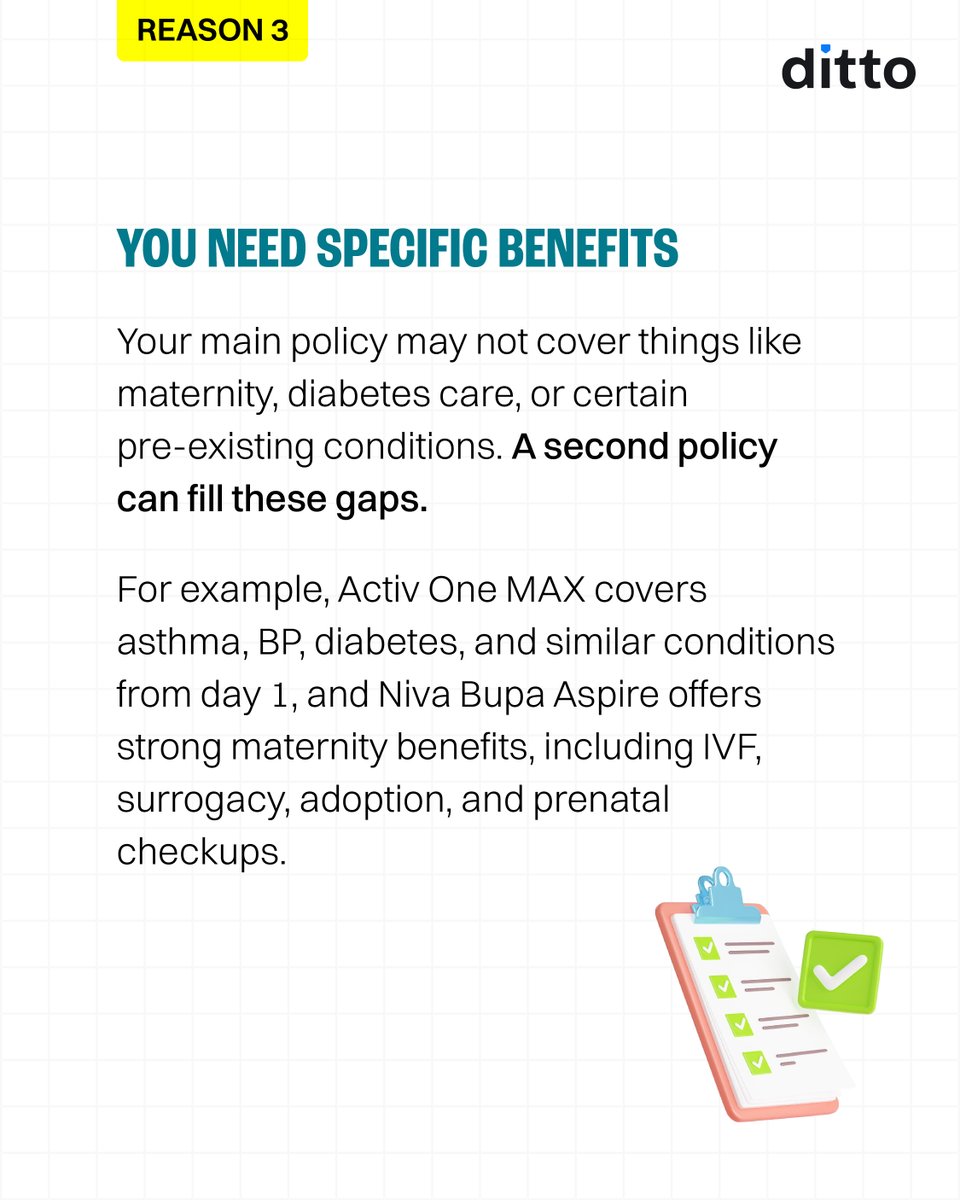 REASON 3

ditto

YOU NEED SPECIFIC BENEFITS

Your main policy may not cover things like maternity, diabetes care, or certain pre-existing conditions. A second policy can fill these gaps.

For example, Activ One MAX covers asthma, BP, diabetes, and similar conditions from day 1, and Niva Bupa Aspire offers strong maternity benefits, including IVF, surrogacy, adoption, and prenatal checkups.